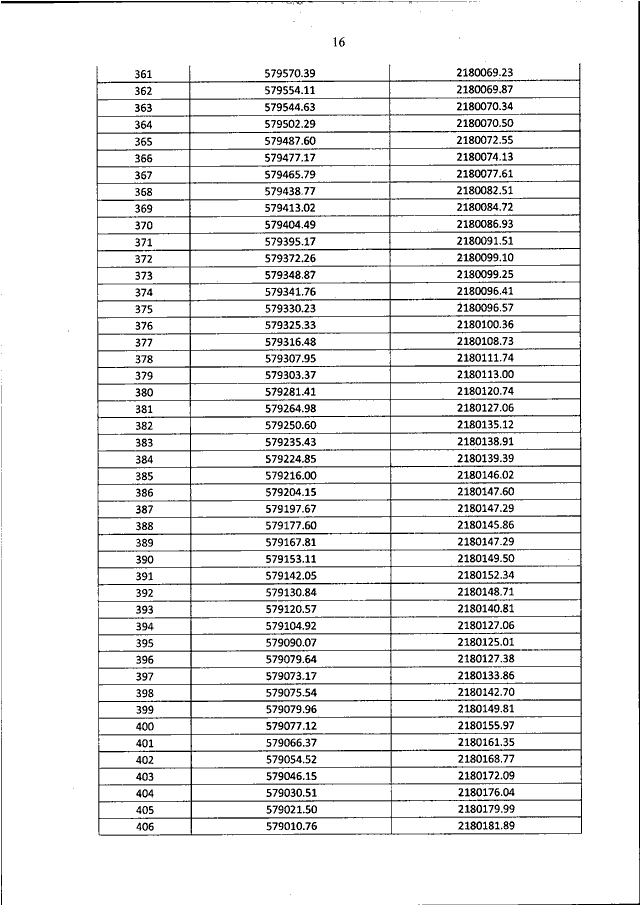 16

| | | |
|---|---|---|
| 361 | 579570.39 | 2180069.23 |
| 362 | 579554.11 | 2180069.87 |
| 363 | 579544.63 | 2180070.34 |
| 364 | 579502.29 | 2180070.50 |
| 365 | 579487.60 | 2180072.55 |
| 366 | 579477.17 | 2180074.13 |
| 367 | 579465.79 | 2180077.61 |
| 368 | 579438.77 | 2180082.51 |
| 369 | 579413.02 | 2180084.72 |
| 370 | 579404.49 | 2180086.93 |
| 371 | 579395.17 | 2180091.51 |
| 372 | 579372.26 | 2180099.10 |
| 373 | 579348.87 | 2180099.25 |
| 374 | 579341.76 | 2180096.41 |
| 375 | 579330.23 | 2180096.57 |
| 376 | 579325.33 | 2180100.36 |
| 377 | 579316.48 | 2180108.73 |
| 378 | 579307.95 | 2180111.74 |
| 379 | 579303.37 | 2180113.00 |
| 380 | 579281.41 | 2180120.74 |
| 381 | 579264.98 | 2180127.06 |
| 382 | 579250.60 | 2180135.12 |
| 383 | 579235.43 | 2180138.91 |
| 384 | 579224.85 | 2180139.39 |
| 385 | 579216.00 | 2180146.02 |
| 386 | 579204.15 | 2180147.60 |
| 387 | 579197.67 | 2180147.29 |
| 388 | 579177.60 | 2180145.86 |
| 389 | 579167.81 | 2180147.29 |
| 390 | 579153.11 | 2180149.50 |
| 391 | 579142.05 | 2180152.34 |
| 392 | 579130.84 | 2180148.71 |
| 393 | 579120.57 | 2180140.81 |
| 394 | 579104.92 | 2180127.06 |
| 395 | 579090.07 | 2180125.01 |
| 396 | 579079.64 | 2180127.38 |
| 397 | 579073.17 | 2180133.86 |
| 398 | 579075.54 | 2180142.70 |
| 399 | 579079.96 | 2180149.81 |
| 400 | 579077.12 | 2180155.97 |
| 401 | 579066.37 | 2180161.35 |
| 402 | 579054.52 | 2180168.77 |
| 403 | 579046.15 | 2180172.09 |
| 404 | 579030.51 | 2180176.04 |
| 405 | 579021.50 | 2180179.99 |
| 406 | 579010.76 | 2180181.89 |